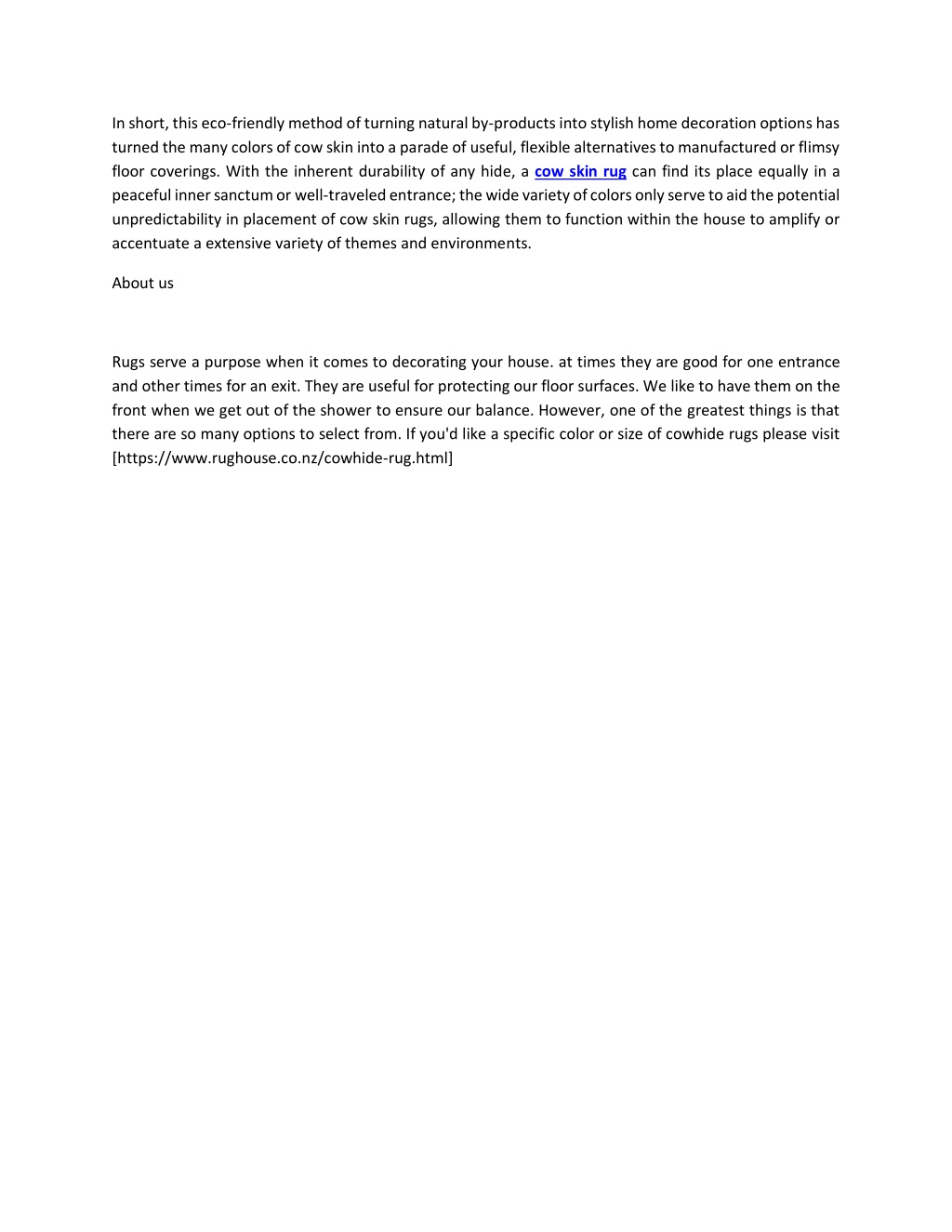 In short, this eco-friendly method of turning natural by-products into stylish home decoration options has turned the many colors of cow skin into a parade of useful, flexible alternatives to manufactured or flimsy floor coverings. With the inherent durability of any hide, a cow skin rug can find its place equally in a peaceful inner sanctum or well-traveled entrance; the wide variety of colors only serve to aid the potential unpredictability in placement of cow skin rugs, allowing them to function within the house to amplify or accentuate a extensive variety of themes and environments.

About us

Rugs serve a purpose when it comes to decorating your house. at times they are good for one entrance and other times for an exit. They are useful for protecting our floor surfaces. We like to have them on the front when we get out of the shower to ensure our balance. However, one of the greatest things is that there are so many options to select from. If you'd like a specific color or size of cowhide rugs please visit [https://www.rughouse.co.nz/cowhide-rug.html]